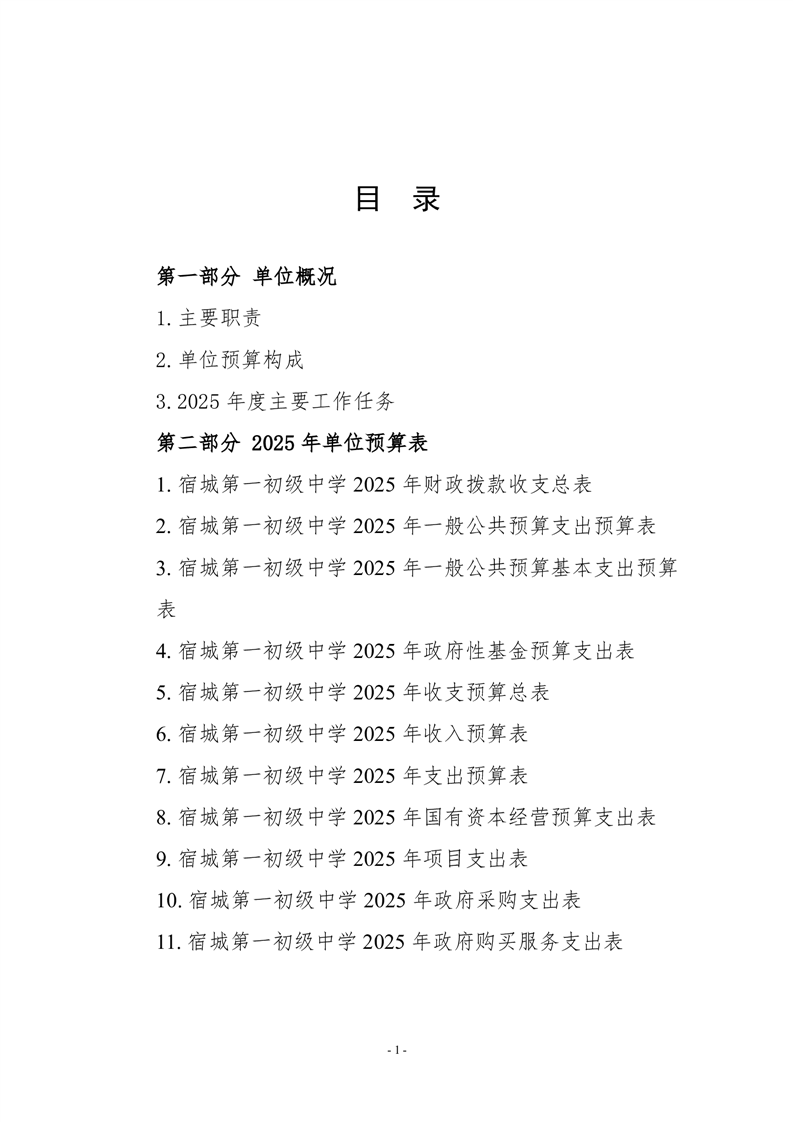 目 录

第一部分 单位概况

1. 主要职责

2. 单位预算构成

3. 2025 年度主要工作任务

第二部分 2025 年单位预算表

1. 宿城第一初级中学 2025 年财政拨款收支总表

2. 宿城第一初级中学 2025 年一般公共预算支出预算表

3. 宿城第一初级中学 2025 年一般公共预算基本支出预算表

4. 宿城第一初级中学 2025 年政府性基金预算支出表

5. 宿城第一初级中学 2025 年收支预算总表

6. 宿城第一初级中学 2025 年收入预算表

7. 宿城第一初级中学 2025 年支出预算表

8. 宿城第一初级中学 2025 年国有资本经营预算支出表

9. 宿城第一初级中学 2025 年项目支出表

10. 宿城第一初级中学 2025 年政府采购支出表

11. 宿城第一初级中学 2025 年政府购买服务支出表

- 1 -